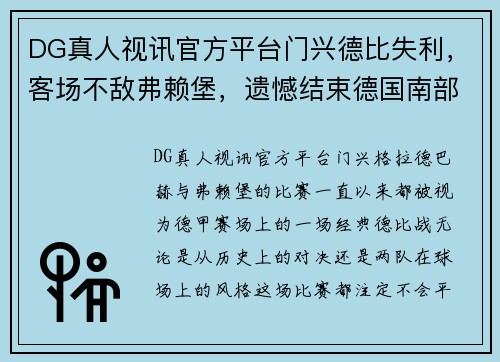 DG真人视讯官方平台门兴德比失利，客场不敌弗赖堡，遗憾结束德国南部

DG真人视讯官方平台门兴格拉德巴赫与弗赖堡的比赛一直以来都被视为德甲赛场上的一场经典德比战无论是从历史上的对决还是两队在球场上的风格这场比赛都注定不会平